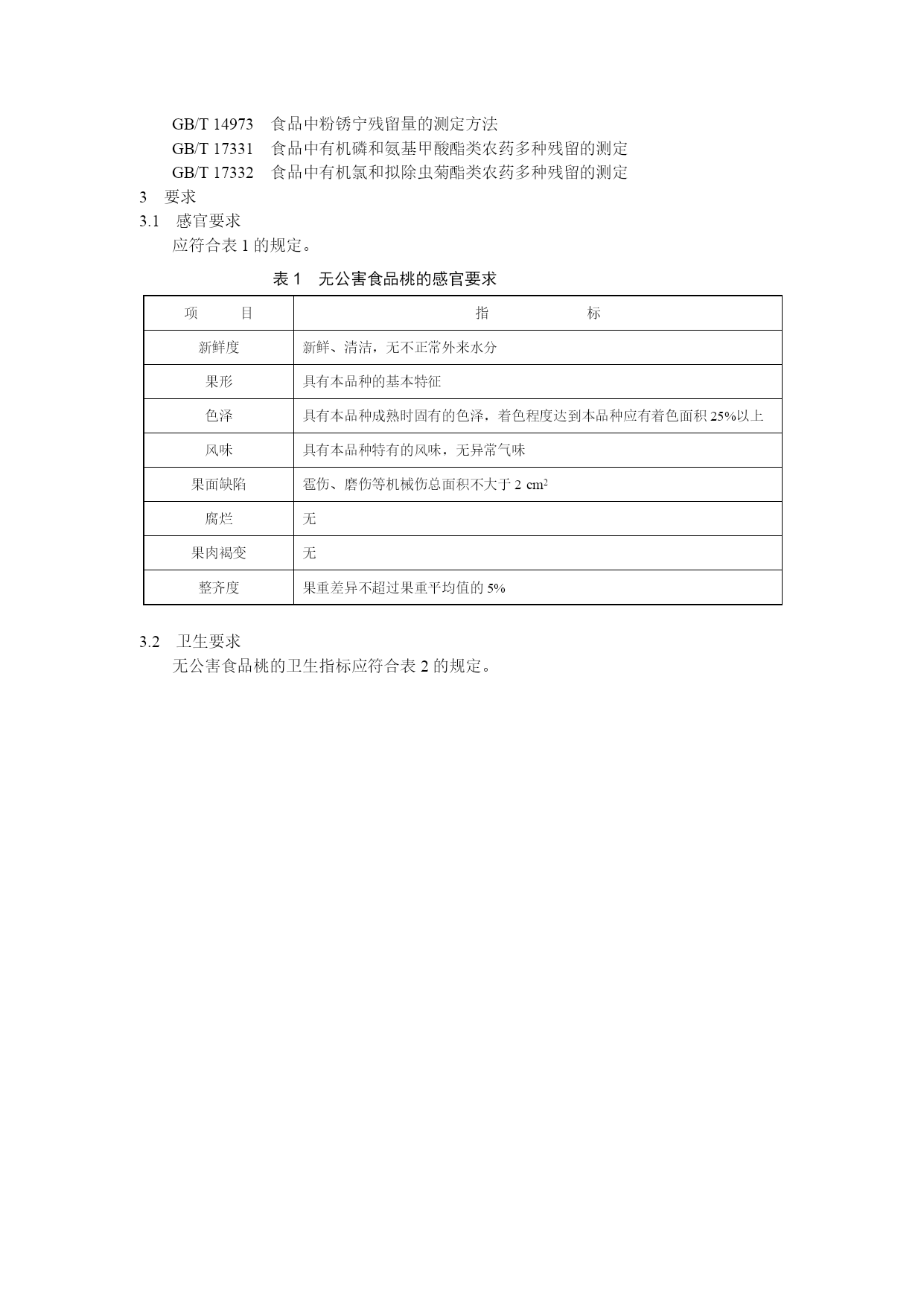 GB/T 14973　食品中粉锈宁残留量的测定方法
GB/T 17331　食品中有机磷和氨基甲酸酯类农药多种残留的测定
GB/T 17332　食品中有机氯和拟除虫菊酯类农药多种残留的测定

3　要求

3.1　感官要求

应符合表 1 的规定。

表 1　无公害食品桃的感官要求

| 项　　目 | 指　　　　标 |
|---|---|
| 新鲜度 | 新鲜、清洁，无不正常外来水分 |
| 果形 | 具有本品种的基本特征 |
| 色泽 | 具有本品种成熟时固有的色泽，着色程度达到本品种应有着色面积 25%以上 |
| 风味 | 具有本品种特有的风味，无异常气味 |
| 果面缺陷 | 雹伤、磨伤等机械伤总面积不大于 2 $cm^2$ |
| 腐烂 | 无 |
| 果肉褐变 | 无 |
| 整齐度 | 果重差异不超过果重平均值的 5% |

3.2　卫生要求

无公害食品桃的卫生指标应符合表 2 的规定。